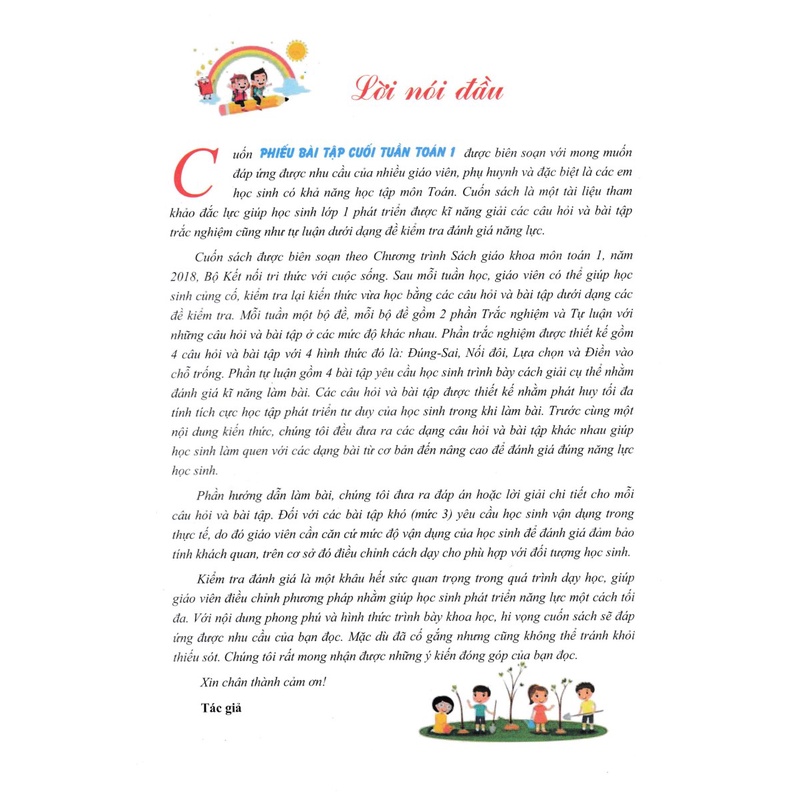 Lời nói đầu

Cuốn PHIẾU BÀI TẬP CUỐI TUẦN TOÁN 1 được biên soạn với mong muốn đáp ứng được nhu cầu của nhiều giáo viên, phụ huynh và đặc biệt là các em học sinh có khả năng học tập môn Toán. Cuốn sách là một tài liệu tham khảo đắc lực giúp học sinh lớp 1 phát triển được kĩ năng giải các câu hỏi và bài tập trắc nghiệm cũng như tự luận dưới dạng đề kiểm tra đánh giá năng lực.

Cuốn sách được biên soạn theo Chương trình Sách giáo khoa môn toán 1, năm 2018, Bộ Kết nối tri thức với cuộc sống. Sau mỗi tuần học, giáo viên có thể giúp học sinh củng cố, kiểm tra lại kiến thức vừa học bằng các câu hỏi và bài tập dưới dạng các đề kiểm tra. Mỗi tuần một bộ đề, mỗi bộ đề gồm 2 phần Trắc nghiệm và Tự luận với những câu hỏi và bài tập ở các mức độ khác nhau. Phần trắc nghiệm được thiết kế gồm 4 câu hỏi và bài tập với 4 hình thức đó là: Đúng-Sai, Nối đôi, Lựa chọn và Điền vào chỗ trống. Phần tự luận gồm 4 bài tập yêu cầu học sinh trình bày cách giải cụ thể nhằm đánh giá kĩ năng làm bài. Các câu hỏi và bài tập được thiết kế nhằm phát huy tối đa tính tích cực học tập phát triển tư duy của học sinh trong khi làm bài. Trước cùng một nội dung kiến thức, chúng tôi đều đưa ra các dạng câu hỏi và bài tập khác nhau giúp học sinh làm quen với các dạng bài từ cơ bản đến nâng cao để đánh giá đúng năng lực học sinh.

Phần hướng dẫn làm bài, chúng tôi đưa ra đáp án hoặc lời giải chi tiết cho mỗi câu hỏi và bài tập. Đối với các bài tập khó (mức 3) yêu cầu học sinh vận dụng trong thực tế, do đó giáo viên cần căn cứ mức độ vận dụng của học sinh để đánh giá đảm bảo tính khách quan, trên cơ sở đó điều chỉnh cách dạy cho phù hợp với đối tượng học sinh.

Kiểm tra đánh giá là một khâu hết sức quan trọng trong quá trình dạy học, giúp giáo viên điều chỉnh phương pháp nhằm giúp học sinh phát triển năng lực một cách tối đa. Với nội dung phong phú và hình thức trình bày khoa học, hi vọng cuốn sách sẽ đáp ứng được nhu cầu của bạn đọc. Mặc dù đã cố gắng nhưng cũng không thể tránh khỏi thiếu sót. Chúng tôi rất mong nhận được những ý kiến đóng góp của bạn đọc.

Xin chân thành cảm ơn!

Tác giả